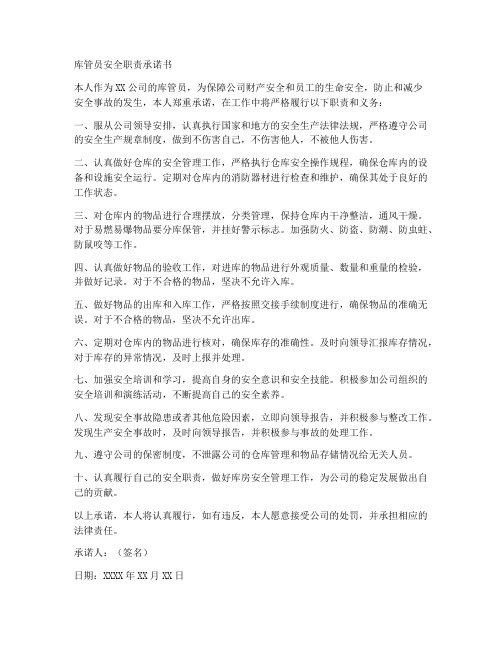 库管员安全职责承诺书

本人作为XX公司的库管员，为保障公司财产安全和员工的生命安全，防止和减少安全事故的发生，本人郑重承诺，在工作中将严格履行以下职责和义务：

一、服从公司领导安排，认真执行国家和地方的安全生产法律法规，严格遵守公司的安全生产规章制度，做到不伤害自己，不伤害他人，不被他人伤害。

二、认真做好仓库的安全管理工作，严格执行仓库安全操作规程，确保仓库内的设备和设施安全运行。定期对仓库内的消防器材进行检查和维护，确保其处于良好的工作状态。

三、对仓库内的物品进行合理摆放，分类管理，保持仓库内干净整洁，通风干燥。对于易燃易爆物品要分库保管，并挂好警示标志。加强防火、防盗、防潮、防虫蛀、防鼠咬等工作。

四、认真做好物品的验收工作，对进库的物品进行外观质量、数量和重量的检验，并做好记录。对于不合格的物品，坚决不允许入库。

五、做好物品的出库和入库工作，严格按照交接手续制度进行，确保物品的准确无误。对于不合格的物品，坚决不允许出库。

六、定期对仓库内的物品进行核对，确保库存的准确性。及时向领导汇报库存情况，对于库存的异常情况，及时上报并处理。

七、加强安全培训和学习，提高自身的安全意识和安全技能。积极参加公司组织的安全培训和演练活动，不断提高自己的安全素养。

八、发现安全事故隐患或者其他危险因素，立即向领导报告，并积极参与整改工作。发现生产安全事故时，及时向领导报告，并积极参与事故的处理工作。

九、遵守公司的保密制度，不泄露公司的仓库管理和物品存储情况给无关人员。

十、认真履行自己的安全职责，做好库房安全管理工作，为公司的稳定发展做出自己的贡献。

以上承诺，本人将认真履行，如有违反，本人愿意接受公司的处罚，并承担相应的法律责任。

承诺人：（签名）

日期：XXXX年XX月XX日